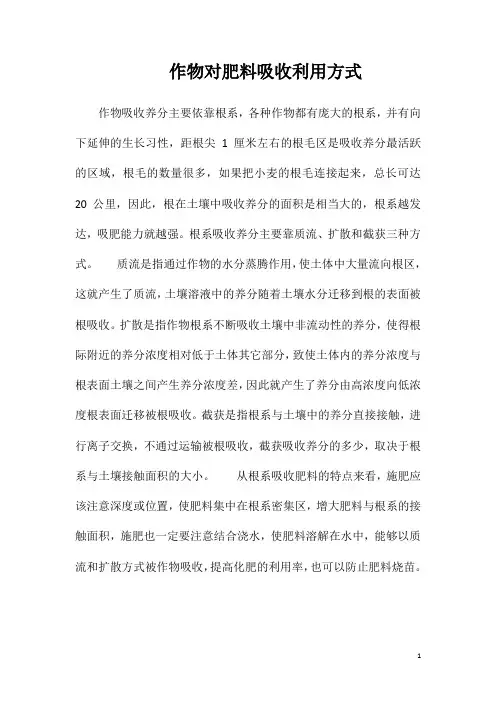 作物对肥料吸收利用方式

作物吸收养分主要依靠根系，各种作物都有庞大的根系，并有向下延伸的生长习性，距根尖 1 厘米左右的根毛区是吸收养分最活跃的区域，根毛的数量很多，如果把小麦的根毛连接起来，总长可达 20 公里，因此，根在土壤中吸收养分的面积是相当大的，根系越发达，吸肥能力就越强。根系吸收养分主要靠质流、扩散和截获三种方式。 质流是指通过作物的水分蒸腾作用，使土体中大量流向根区，这就产生了质流，土壤溶液中的养分随着土壤水分迁移到根的表面被根吸收。扩散是指作物根系不断吸收土壤中非流动性的养分，使得根际附近的养分浓度相对低于土体其它部分，致使土体内的养分浓度与根表面土壤之间产生养分浓度差，因此就产生了养分由高浓度向低浓度根表面迁移被根吸收。截获是指根系与土壤中的养分直接接触，进行离子交换，不通过运输被根吸收，截获吸收养分的多少，取决于根系与土壤接触面积的大小。 从根系吸收肥料的特点来看，施肥应该注意深度或位置，使肥料集中在根系密集区，增大肥料与根系的接触面积，施肥也一定要注意结合浇水，使肥料溶解在水中，能够以质流和扩散方式被作物吸收，提高化肥的利用率，也可以防止肥料烧苗。

1